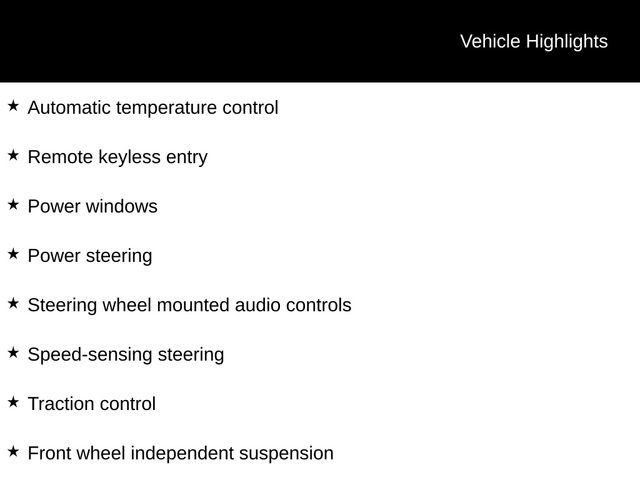 Vehicle Highlights

★ Automatic temperature control

★ Remote keyless entry

★ Power windows

★ Power steering

★ Steering wheel mounted audio controls

★ Speed-sensing steering

★ Traction control

★ Front wheel independent suspension